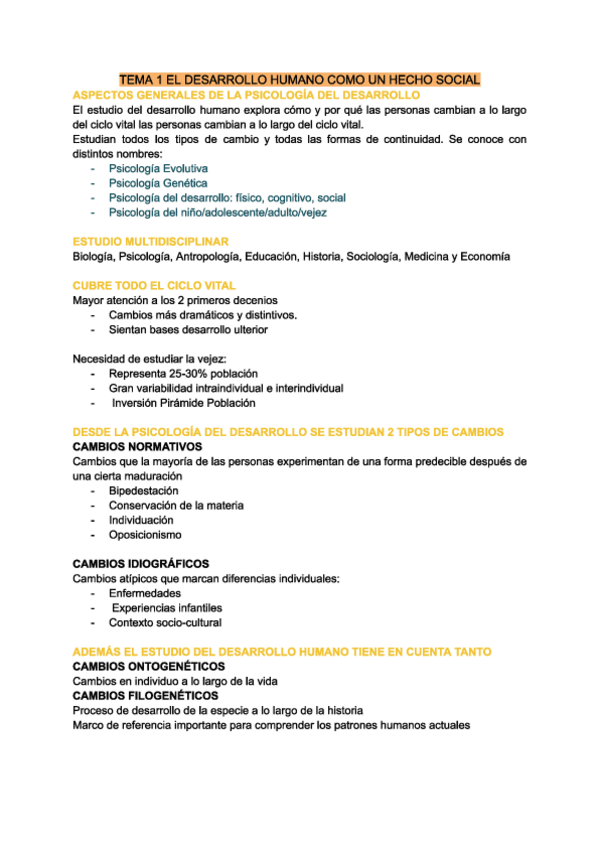 TEMA 1 EL DESARROLLO HUMANO COMO UN HECHO SOCIAL

ASPECTOS GENERALES DE LA PSICOLOGÍA DEL DESARROLLO

El estudio del desarrollo humano explora cómo y por qué las personas cambian a lo largo del ciclo vital las personas cambian a lo largo del ciclo vital.

Estudian todos los tipos de cambio y todas las formas de continuidad. Se conoce con distintos nombres:

- Psicología Evolutiva
- Psicología Genética
- Psicología del desarrollo: físico, cognitivo, social
- Psicología del niño/adolescente/adulto/vejez

ESTUDIO MULTIDISCIPLINAR

Biología, Psicología, Antropología, Educación, Historia, Sociología, Medicina y Economía

CUBRE TODO EL CICLO VITAL

Mayor atención a los 2 primeros decenios

- Cambios más dramáticos y distintivos.
- Sientan bases desarrollo ulterior

Necesidad de estudiar la vejez:

- Representa 25-30% población
- Gran variabilidad intraindividual e interindividual
- Inversión Pirámide Población

DESDE LA PSICOLOGÍA DEL DESARROLLO SE ESTUDIAN 2 TIPOS DE CAMBIOS

CAMBIOS NORMATIVOS

Cambios que la mayoría de las personas experimentan de una forma predecible después de una cierta maduración

- Bipedestación
- Conservación de la materia
- Individuación
- Oposicionismo

CAMBIOS IDIOGRÁFICOS

Cambios atípicos que marcan diferencias individuales:

- Enfermedades
- Experiencias infantiles
- Contexto socio-cultural

ADEMÁS EL ESTUDIO DEL DESARROLLO HUMANO TIENE EN CUENTA TANTO

CAMBIOS ONTOGENÉTICOS

Cambios en individuo a lo largo de la vida

CAMBIOS FILOGENÉTICOS

Proceso de desarrollo de la especie a lo largo de la historia

Marco de referencia importante para comprender los patrones humanos actuales